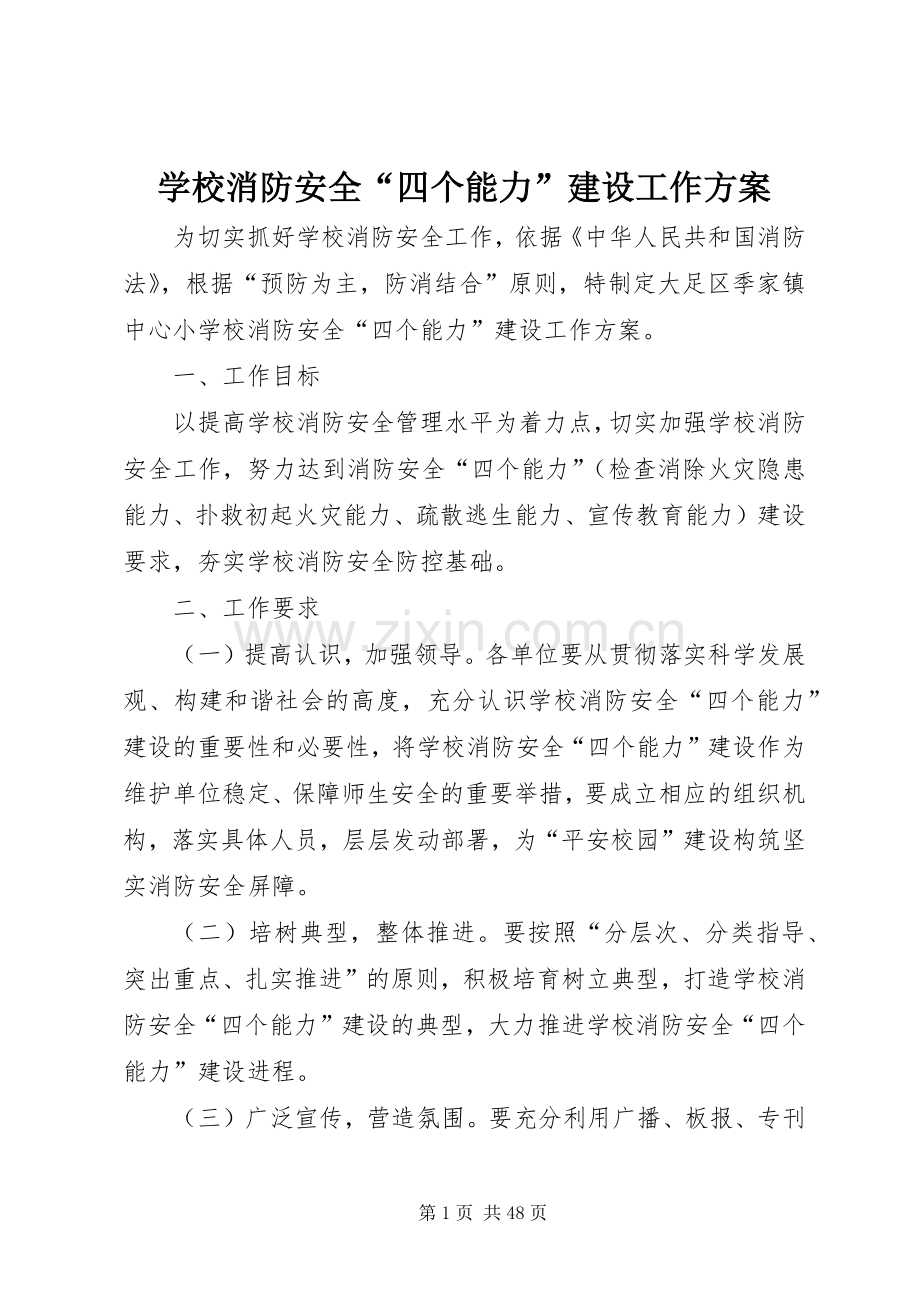 学校消防安全“四个能力”建设工作方案

为切实抓好学校消防安全工作，依据《中华人民共和国消防法》，根据“预防为主，防消结合”原则，特制定大足区季家镇中心小学校消防安全“四个能力”建设工作方案。

一、工作目标

以提高学校消防安全管理水平为着力点，切实加强学校消防安全工作，努力达到消防安全“四个能力”（检查消除火灾隐患能力、扑救初起火灾能力、疏散逃生能力、宣传教育能力）建设要求，夯实学校消防安全防控基础。

二、工作要求

（一）提高认识，加强领导。各单位要从贯彻落实科学发展观、构建和谐社会的高度，充分认识学校消防安全“四个能力”建设的重要性和必要性，将学校消防安全“四个能力”建设作为维护单位稳定、保障师生安全的重要举措，要成立相应的组织机构，落实具体人员，层层发动部署，为“平安校园”建设构筑坚实消防安全屏障。

（二）培树典型，整体推进。要按照“分层次、分类指导、突出重点、扎实推进”的原则，积极培育树立典型，打造学校消防安全“四个能力”建设的典型，大力推进学校消防安全“四个能力”建设进程。

（三）广泛宣传，营造氛围。要充分利用广播、板报、专刊

第1页 共48页

www.zixin.com.cn